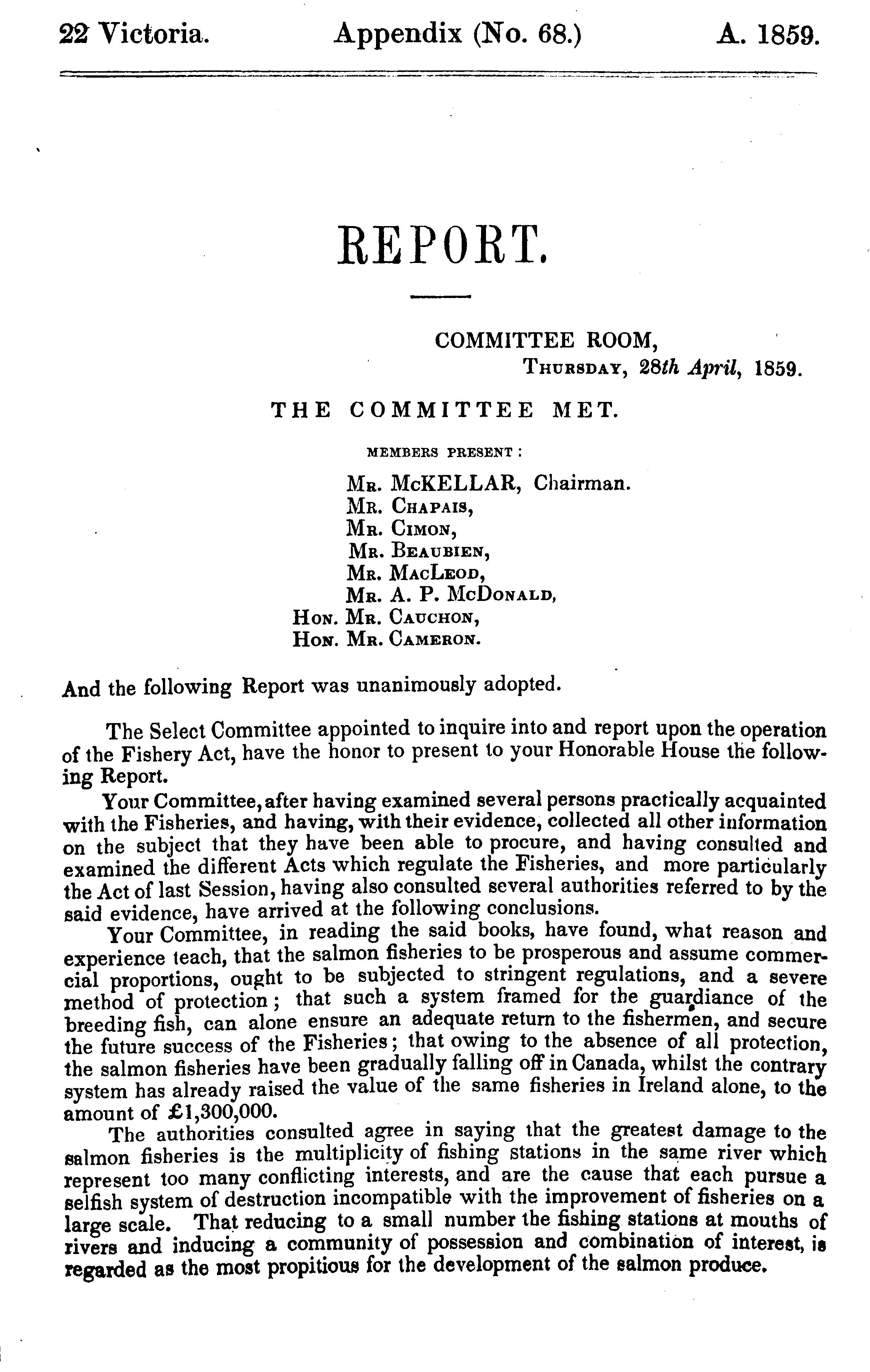 22 Victoria. Appendix (No. 68.) A. 1859.

REPORT.

COMMITTEE ROOM,
THURSDAY, 28th April, 1859.

THE COMMITTEE MET.

MEMBERS PRESENT:

MR. McKELLAR, Chairman.
MR. CHAPAIS,
MR. CIMON,
MR. BEAUBIEN,
MR. MACLEOD,
MR. A. P. McDONALD,
HON. MR. CAUCHON,
HON. MR. CAMERON.

And the following Report was unanimously adopted.

The Select Committee appointed to inquire into and report upon the operation of the Fishery Act, have the honor to present to your Honorable House the following Report.

Your Committee, after having examined several persons practically acquainted with the Fisheries, and having, with their evidence, collected all other information on the subject that they have been able to procure, and having consulted and examined the different Acts which regulate the Fisheries, and more particularly the Act of last Session, having also consulted several authorities referred to by the said evidence, have arrived at the following conclusions.

Your Committee, in reading the said books, have found, what reason and experience teach, that the salmon fisheries to be prosperous and assume commercial proportions, ought to be subjected to stringent regulations, and a severe method of protection; that such a system framed for the guardiance of the breeding fish, can alone ensure an adequate return to the fishermen, and secure the future success of the Fisheries; that owing to the absence of all protection, the salmon fisheries have been gradually falling off in Canada, whilst the contrary system has already raised the value of the same fisheries in Ireland alone, to the amount of £1,300,000.

The authorities consulted agree in saying that the greatest damage to the salmon fisheries is the multiplicity of fishing stations in the same river which represent too many conflicting interests, and are the cause that each pursue a selfish system of destruction incompatible with the improvement of fisheries on a large scale. That reducing to a small number the fishing stations at mouths of rivers and inducing a community of possession and combination of interest, is regarded as the most propitious for the development of the salmon produce.